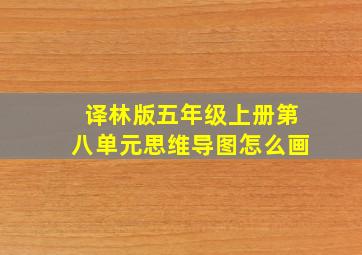 译林版五年级上册第八单元思维导图怎么画